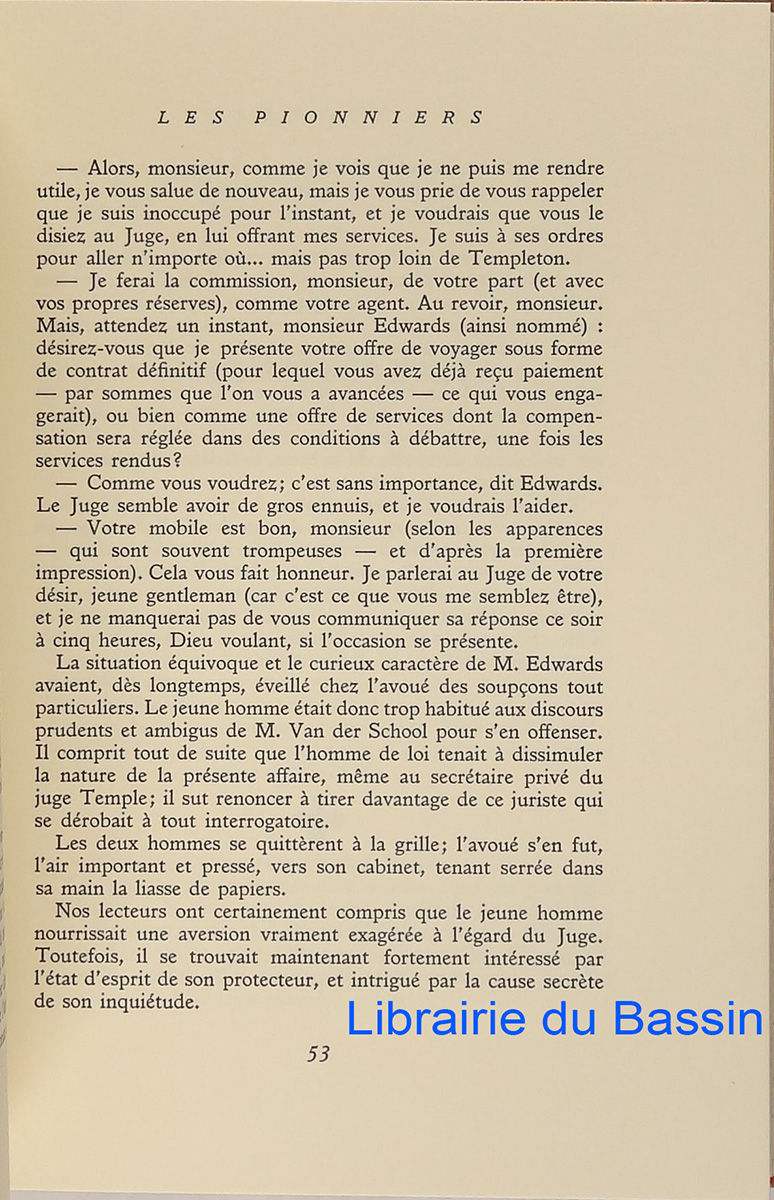 LES PIONNIERS

— Alors, monsieur, comme je vois que je ne puis me rendre utile, je vous salue de nouveau, mais je vous prie de vous rappeler que je suis inoccupé pour l'instant, et je voudrais que vous le disiez au Juge, en lui offrant mes services. Je suis à ses ordres pour aller n'importe où... mais pas trop loin de Templeton.

— Je ferai la commission, monsieur, de votre part (et avec vos propres réserves), comme votre agent. Au revoir, monsieur. Mais, attendez un instant, monsieur Edwards (ainsi nommé) : désirez-vous que je présente votre offre de voyager sous forme de contrat définitif (pour lequel vous avez déjà reçu paiement — par sommes que l'on vous a avancées — ce qui vous engagerait), ou bien comme une offre de services dont la compensation sera réglée dans des conditions à débattre, une fois les services rendus?

— Comme vous voudrez; c'est sans importance, dit Edwards. Le Juge semble avoir de gros ennuis, et je voudrais l'aider.

— Votre mobile est bon, monsieur (selon les apparences — qui sont souvent trompeuses — et d'après la première impression). Cela vous fait honneur. Je parlerai au Juge de votre désir, jeune gentleman (car c'est ce que vous me semblez être), et je ne manquerai pas de vous communiquer sa réponse ce soir à cinq heures, Dieu voulant, si l'occasion se présente.

La situation équivoque et le curieux caractère de M. Edwards avaient, dès longtemps, éveillé chez l'avoué des soupçons tout particuliers. Le jeune homme était donc trop habitué aux discours prudents et ambigus de M. Van der School pour s'en offenser. Il comprit tout de suite que l'homme de loi tenait à dissimuler la nature de la présente affaire, même au secrétaire privé du juge Temple; il sut renoncer à tirer davantage de ce juriste qui se dérobait à tout interrogatoire.

Les deux hommes se quittèrent à la grille; l'avoué s'en fut, l'air important et pressé, vers son cabinet, tenant serrée dans sa main la liasse de papiers.

Nos lecteurs ont certainement compris que le jeune homme nourrissait une aversion vraiment exagérée à l'égard du Juge. Toutefois, il se trouvait maintenant fortement intéressé par l'état d'esprit de son protecteur, et intrigué par la cause secrète de son inquiétude.

Librairie du Bassin

53